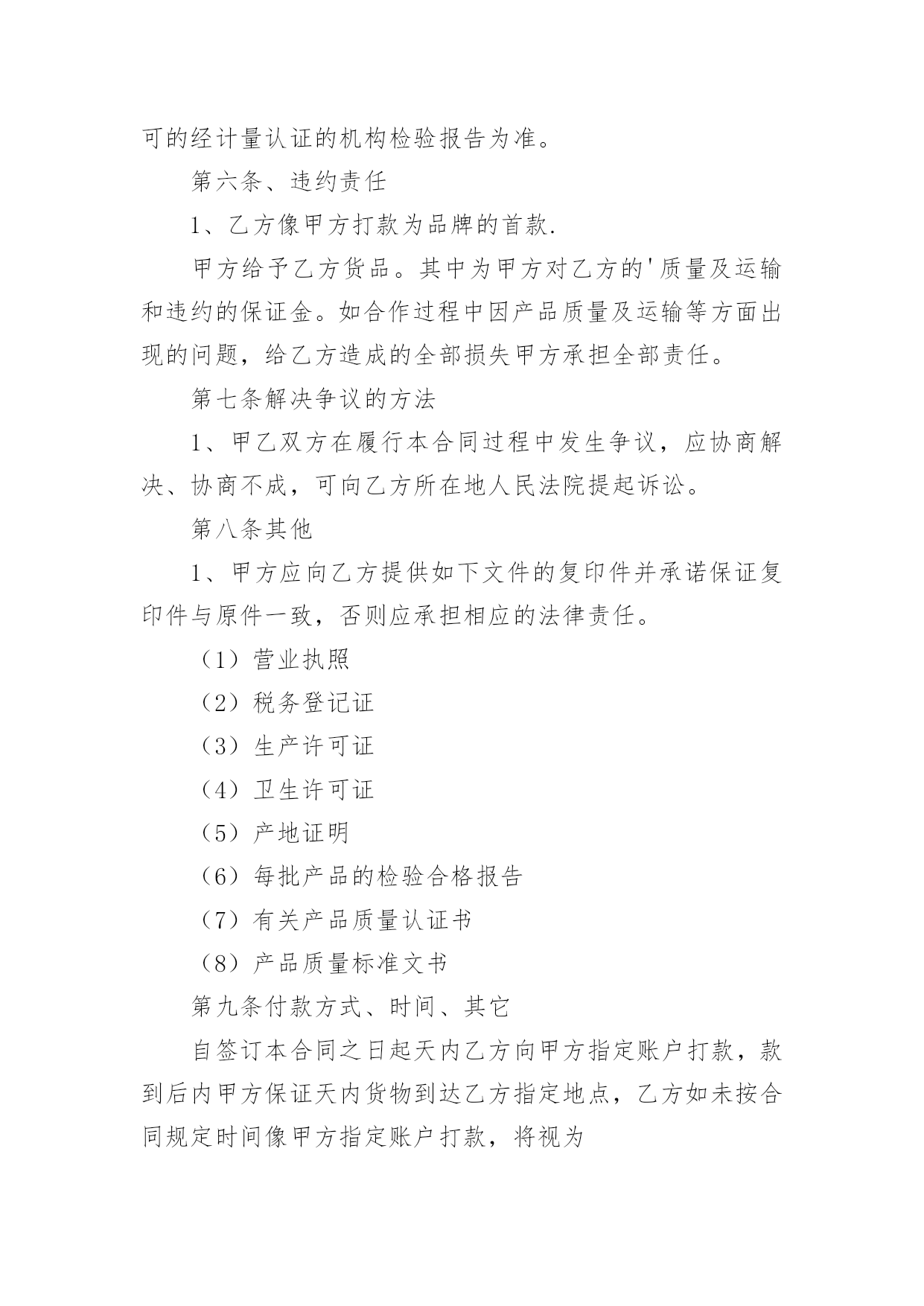 可的经计量认证的机构检验报告为准。

第六条、违约责任

1、乙方像甲方打款为品牌的首款.

甲方给予乙方货品。其中为甲方对乙方的'质量及运输和违约的保证金。如合作过程中因产品质量及运输等方面出现的问题，给乙方造成的全部损失甲方承担全部责任。

第七条解决争议的方法

1、甲乙双方在履行本合同过程中发生争议，应协商解决、协商不成，可向乙方所在地人民法院提起诉讼。

第八条其他

1、甲方应向乙方提供如下文件的复印件并承诺保证复印件与原件一致，否则应承担相应的法律责任。

（1）营业执照

（2）税务登记证

（3）生产许可证

（4）卫生许可证

（5）产地证明

（6）每批产品的检验合格报告

（7）有关产品质量认证书

（8）产品质量标准文书

第九条付款方式、时间、其它

自签订本合同之日起天内乙方向甲方指定账户打款，款到后内甲方保证天内货物到达乙方指定地点，乙方如未按合同规定时间像甲方指定账户打款，将视为